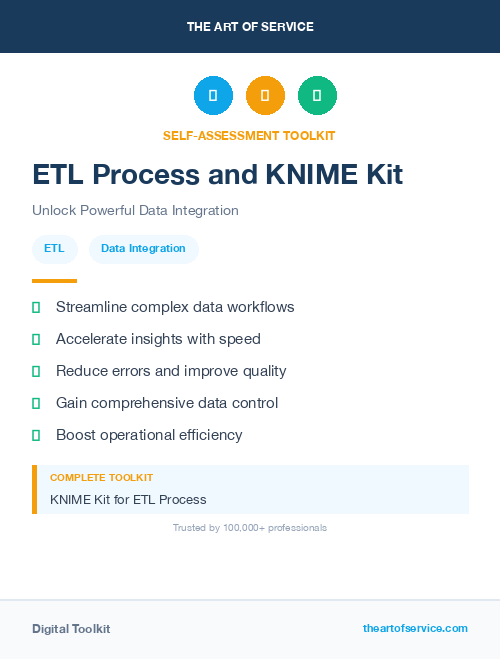 THE ART OF SERVICE

SELF-ASSESSMENT TOOLKIT

ETL Process and KNIME Kit

Unlock Powerful Data Integration

ETL

Data Integration

Streamline complex data workflows

Accelerate insights with speed

Reduce errors and improve quality

Gain comprehensive data control

Boost operational efficiency

COMPLETE TOOLKIT

KNIME Kit for ETL Process

Trusted by 100,000+ professionals

Digital Toolkit

theartofservice.com